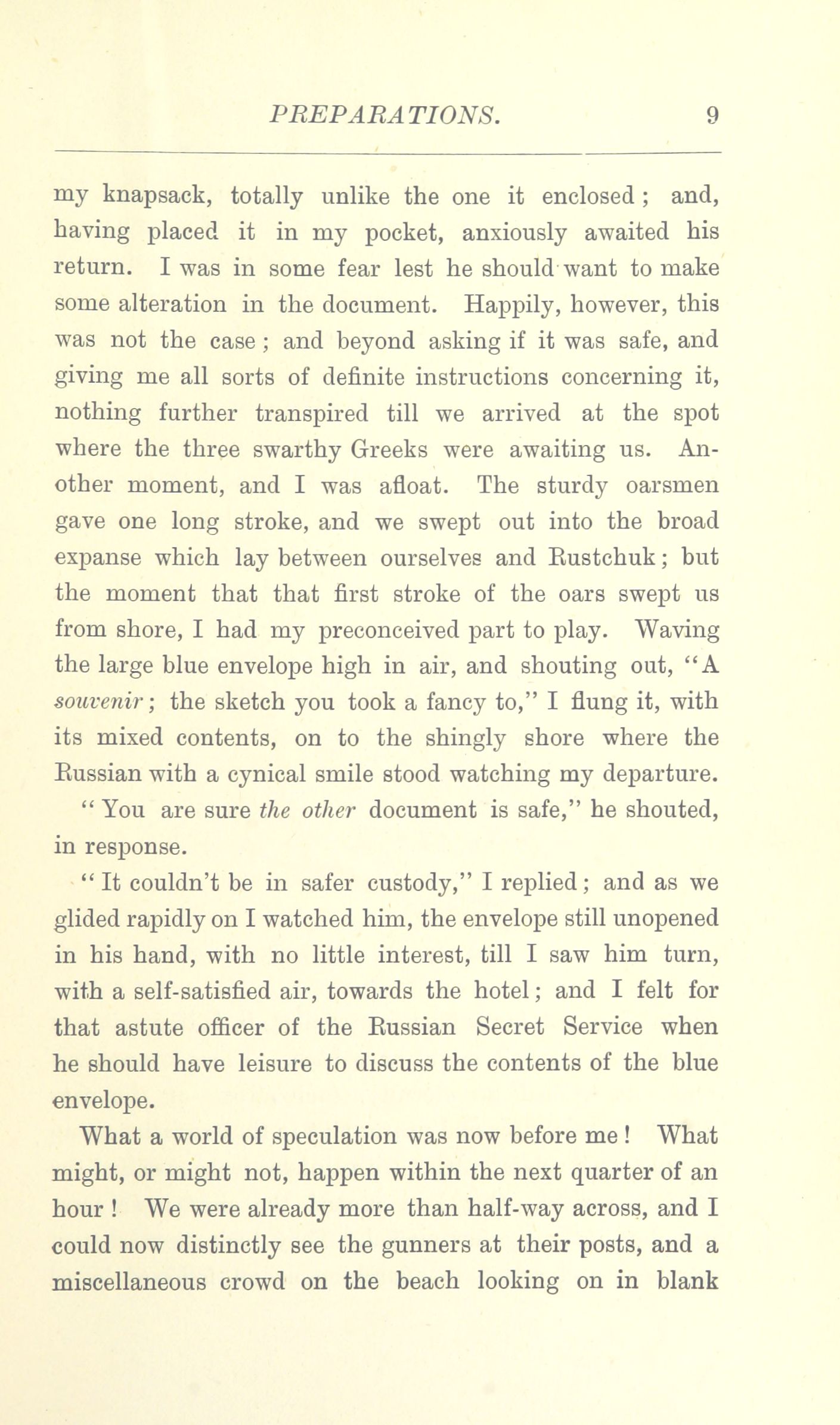 PREPARATIONS. 9

my knapsack, totally unlike the one it enclosed; and, having placed it in my pocket, anxiously awaited his return. I was in some fear lest he should want to make some alteration in the document. Happily, however, this was not the case; and beyond asking if it was safe, and giving me all sorts of definite instructions concerning it, nothing further transpired till we arrived at the spot where the three swarthy Greeks were awaiting us. Another moment, and I was afloat. The sturdy oarsmen gave one long stroke, and we swept out into the broad expanse which lay between ourselves and Rustchuk; but the moment that that first stroke of the oars swept us from shore, I had my preconceived part to play. Waving the large blue envelope high in air, and shouting out, "A souvenir; the sketch you took a fancy to," I flung it, with its mixed contents, on to the shingly shore where the Russian with a cynical smile stood watching my departure.

"You are sure the other document is safe," he shouted, in response.

"It couldn't be in safer custody," I replied; and as we glided rapidly on I watched him, the envelope still unopened in his hand, with no little interest, till I saw him turn, with a self-satisfied air, towards the hotel; and I felt for that astute officer of the Russian Secret Service when he should have leisure to discuss the contents of the blue envelope.

What a world of speculation was now before me! What might, or might not, happen within the next quarter of an hour! We were already more than half-way across, and I could now distinctly see the gunners at their posts, and a miscellaneous crowd on the beach looking on in blank